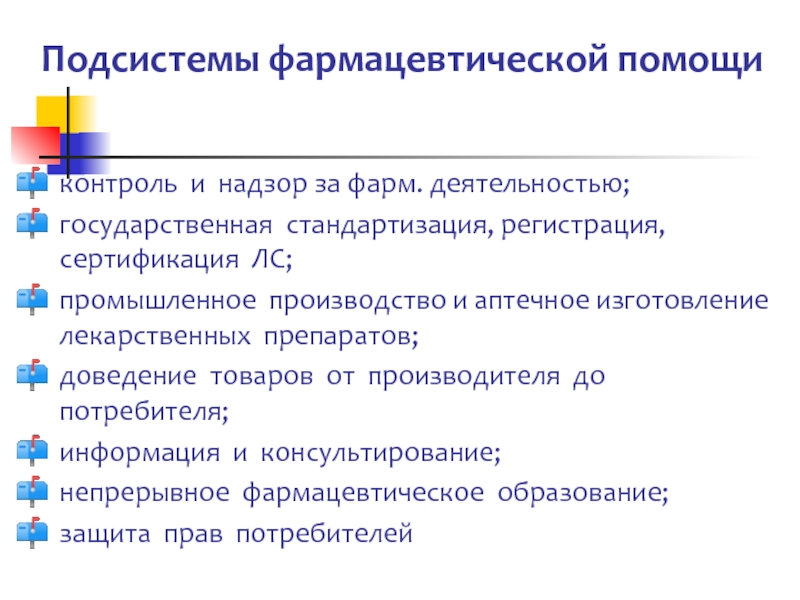 Подсистемы фармацевтической помощи

контроль и надзор за фарм. деятельностью;
государственная стандартизация, регистрация, сертификация ЛС;
промышленное производство и аптечное изготовление лекарственных препаратов;
доведение товаров от производителя до потребителя;
информация и консультирование;
непрерывное фармацевтическое образование;
защита прав потребителей